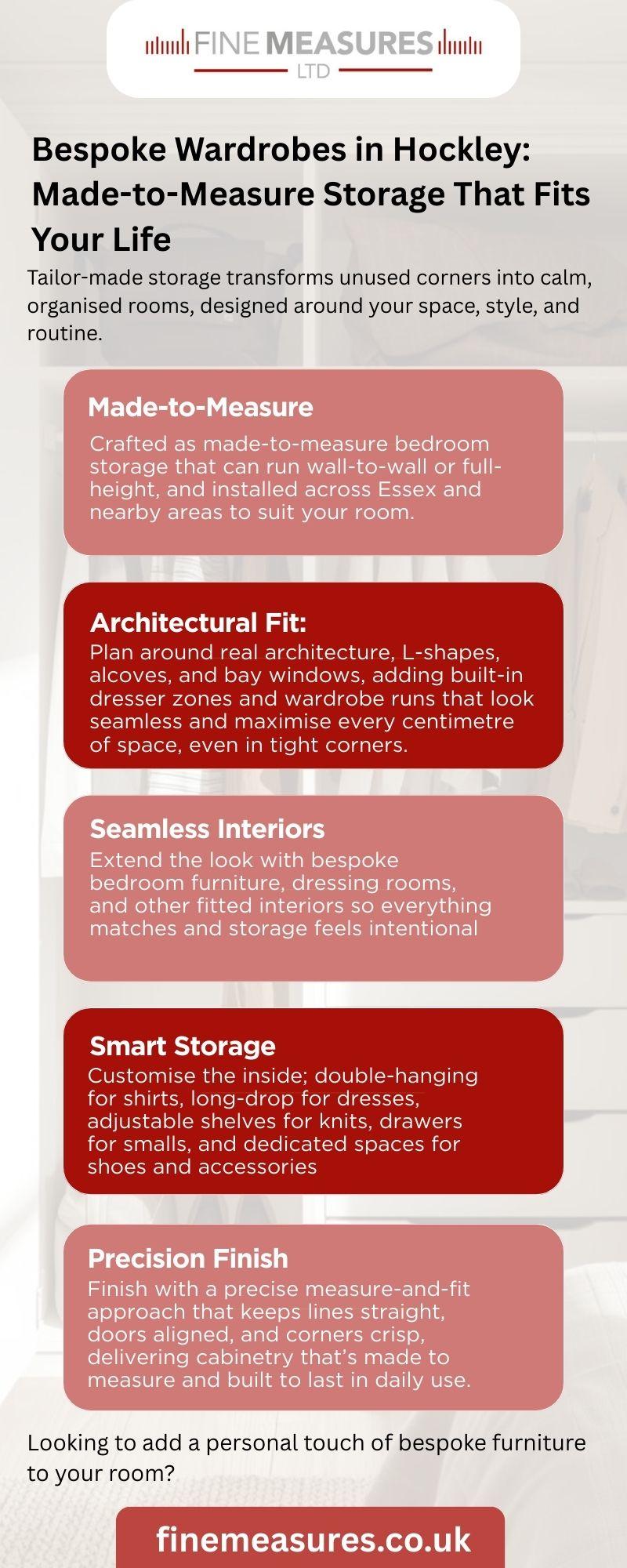 FINE MEASURES
LTD

Bespoke Wardrobes in Hockley: Made-to-Measure Storage That Fits Your Life

Tailor-made storage transforms unused corners into calm, organised rooms, designed around your space, style, and routine.

Made-to-Measure

Crafted as made-to-measure bedroom storage that can run wall-to-wall or full-height, and installed across Essex and nearby areas to suit your room.

Architectural Fit:

Plan around real architecture, L-shapes, alcoves, and bay windows, adding built-in dresser zones and wardrobe runs that look seamless and maximise every centimetre of space, even in tight corners.

Seamless Interiors

Extend the look with bespoke bedroom furniture, dressing rooms, and other fitted interiors so everything matches and storage feels intentional

Smart Storage

Customise the inside; double-hanging for shirts, long-drop for dresses, adjustable shelves for knits, drawers for smalls, and dedicated spaces for shoes and accessories

Precision Finish

Finish with a precise measure-and-fit approach that keeps lines straight, doors aligned, and corners crisp, delivering cabinetry that's made to measure and built to last in daily use.

Looking to add a personal touch of bespoke furniture to your room?

finemeasures.co.uk